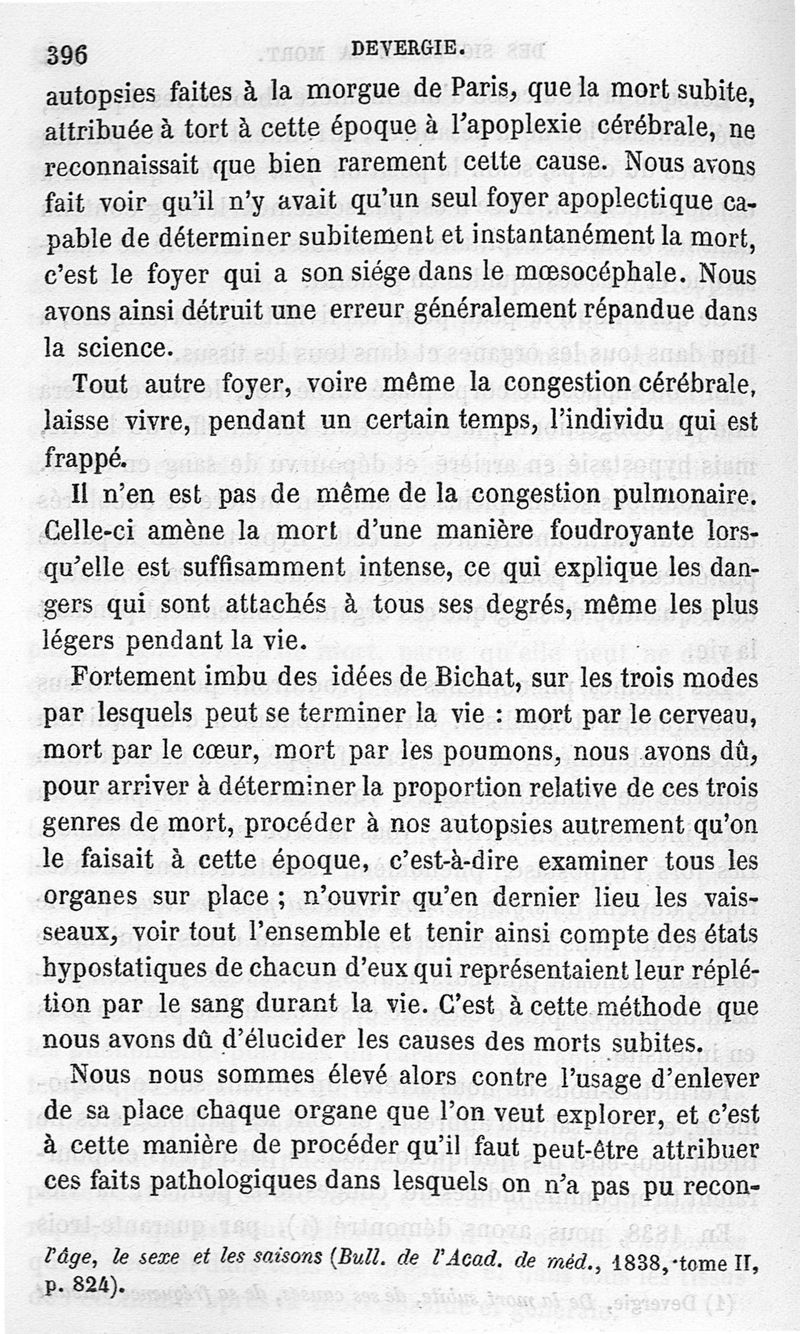 396 DEVERGIE.

autopsies faites à la morgue de Paris, que la mort subite, attribuée à tort à cette époque à l'apoplexie cérébrale, ne reconnaissait que bien rarement cette cause. Nous avons fait voir qu'il n'y avait qu'un seul foyer apoplectique capable de déterminer subitement et instantanément la mort, c'est le foyer qui a son siége dans le mœsocéphale. Nous avons ainsi détruit une erreur généralement répandue dans la science.

Tout autre foyer, voire même la congestion cérébrale, laisse vivre, pendant un certain temps, l'individu qui est frappé.

Il n'en est pas de même de la congestion pulmonaire. Celle-ci amène la mort d'une manière foudroyante lorsqu'elle est suffisamment intense, ce qui explique les dangers qui sont attachés à tous ses degrés, même les plus légers pendant la vie.

Fortement imbu des idées de Bichat, sur les trois modes par lesquels peut se terminer la vie : mort par le cerveau, mort par le cœur, mort par les poumons, nous avons dû, pour arriver à déterminer la proportion relative de ces trois genres de mort, procéder à nos autopsies autrement qu'on le faisait à cette époque, c'est-à-dire examiner tous les organes sur place ; n'ouvrir qu'en dernier lieu les vaisseaux, voir tout l'ensemble et tenir ainsi compte des états hypostatiques de chacun d'eux qui représentaient leur réplétion par le sang durant la vie. C'est à cette méthode que nous avons dû d'élucider les causes des morts subites.

Nous nous sommes élevé alors contre l'usage d'enlever de sa place chaque organe que l'on veut explorer, et c'est à cette manière de procéder qu'il faut peut-être attribuer ces faits pathologiques dans lesquels on n'a pas pu recon-

l'âge, le sexe et les saisons (Bull. de l'Acad. de méd., 1838, tome II, p. 824).